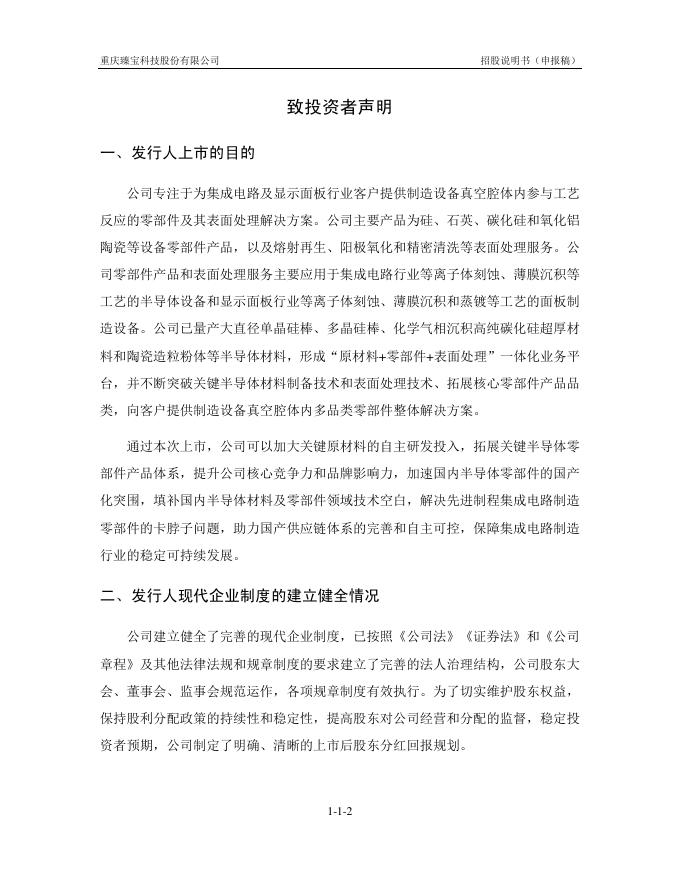 重庆臻宝科技股份有限公司

招股说明书（申报稿）

致投资者声明

一、发行人上市的目的

公司专注于为集成电路及显示面板行业客户提供制造设备真空腔体内参与工艺反应的零部件及其表面处理解决方案。公司主要产品为硅、石英、碳化硅和氧化铝陶瓷等设备零部件产品，以及熔射再生、阳极氧化和精密清洗等表面处理服务。公司零部件产品和表面处理服务主要应用于集成电路行业等离子体刻蚀、薄膜沉积等工艺的半导体设备和显示面板行业等离子体刻蚀、薄膜沉积和蒸镀等工艺的面板制造设备。公司已量产大直径单晶硅棒、多晶硅棒、化学气相沉积高纯碳化硅超厚材料和陶瓷造粒粉体等半导体材料，形成“原材料+零部件+表面处理”一体化业务平台，并不断突破关键半导体材料制备技术和表面处理技术、拓展核心零部件产品品类，向客户提供制造设备真空腔体内多品类零部件整体解决方案。

通过本次上市，公司可以加大关键原材料的自主研发投入，拓展关键半导体零部件产品体系，提升公司核心竞争力和品牌影响力，加速国内半导体零部件的国产化突围，填补国内半导体材料及零部件领域技术空白，解决先进制程集成电路制造零部件的卡脖子问题，助力国产供应链体系的完善和自主可控，保障集成电路制造行业的稳定可持续发展。

二、发行人现代企业制度的建立健全情况

公司建立健全了完善的现代企业制度，已按照《公司法》《证券法》和《公司章程》及其他法律法规和规章制度的要求建立了完善的法人治理结构，公司股东大会、董事会、监事会规范运作，各项规章制度有效执行。为了切实维护股东权益，保持股利分配政策的持续性和稳定性，提高股东对公司经营和分配的监督，稳定投资者预期，公司制定了明确、清晰的上市后股东分红回报规划。

1-1-2